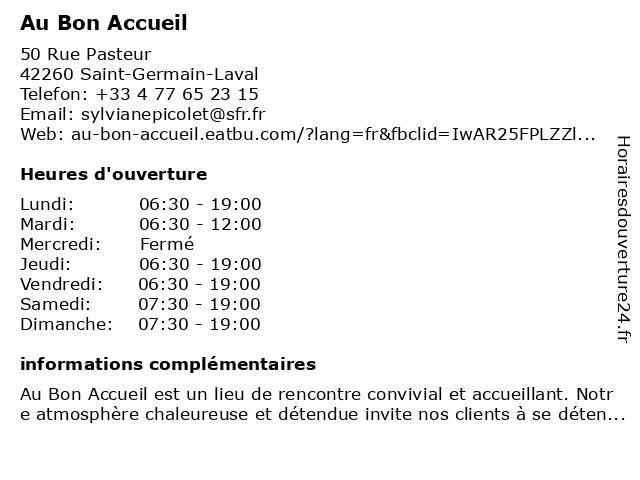 Au Bon Accueil

50 Rue Pasteur
42260 Saint-Germain-Laval
Telefon: +33 4 77 65 23 15
Email: sylvianepicolet@sfr.fr
Web: au-bon-accueil.eatbu.com/?lang=fr&fbclid=IwAR25FPLZZl...

Heures d'ouverture

| | |
|---|---|
| Lundi: | 06:30 - 19:00 |
| Mardi: | 06:30 - 12:00 |
| Mercredi: | Fermé |
| Jeudi: | 06:30 - 19:00 |
| Vendredi: | 06:30 - 19:00 |
| Samedi: | 07:30 - 19:00 |
| Dimanche: | 07:30 - 19:00 |

informations complémentaires

Au Bon Accueil est un lieu de rencontre convivial et accueillant. Notre atmosphère chaleureuse et détendue invite nos clients à se déten...

Horairesdouverture24.fr